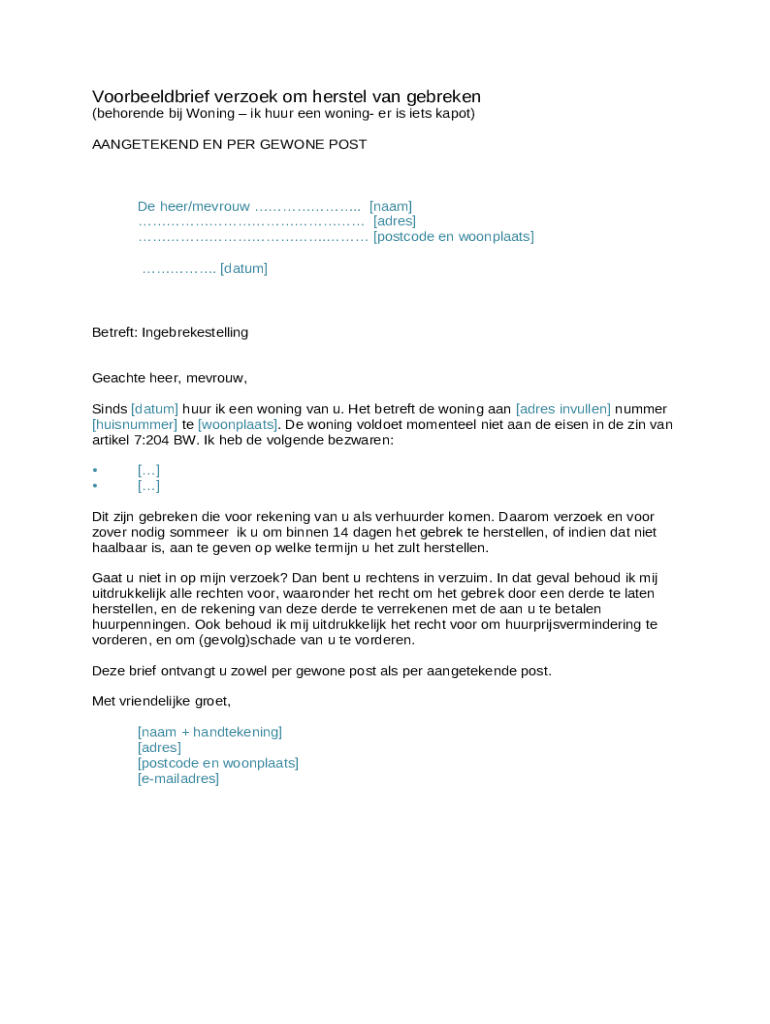 Voorbeeldbrief verzoek om herstel van gebreken
(behorende bij Woning – ik huur een woning- er is iets kapot)

AANGETEKEND EN PER GEWONE POST

De heer/mevrouw ………………….. [naam]
………………………………………… [adres]
………………………………………… [postcode en woonplaats]

…………….. [datum]

Betreft: Ingebrekestelling

Geachte heer, mevrouw,

Sinds [datum] huur ik een woning van u. Het betreft de woning aan [adres invullen] nummer [huisnummer] te [woonplaats]. De woning voldoet momenteel niet aan de eisen in de zin van artikel 7:204 BW. Ik heb de volgende bezwaren:

• […]
• […]

Dit zijn gebreken die voor rekening van u als verhuurder komen. Daarom verzoek en voor zover nodig sommeer ik u om binnen 14 dagen het gebrek te herstellen, of indien dat niet haalbaar is, aan te geven op welke termijn u het zult herstellen.

Gaat u niet in op mijn verzoek? Dan bent u rechtens in verzuim. In dat geval behoud ik mij uitdrukkelijk alle rechten voor, waaronder het recht om het gebrek door een derde te laten herstellen, en de rekening van deze derde te verrekenen met de aan u te betalen huurpenningen. Ook behoud ik mij uitdrukkelijk het recht voor om huurprijsvermindering te vorderen, en om (gevolg)schade van u te vorderen.

Deze brief ontvangt u zowel per gewone post als per aangetekende post.

Met vriendelijke groet,

[naam + handtekening]
[adres]
[postcode en woonplaats]
[e-mailadres]